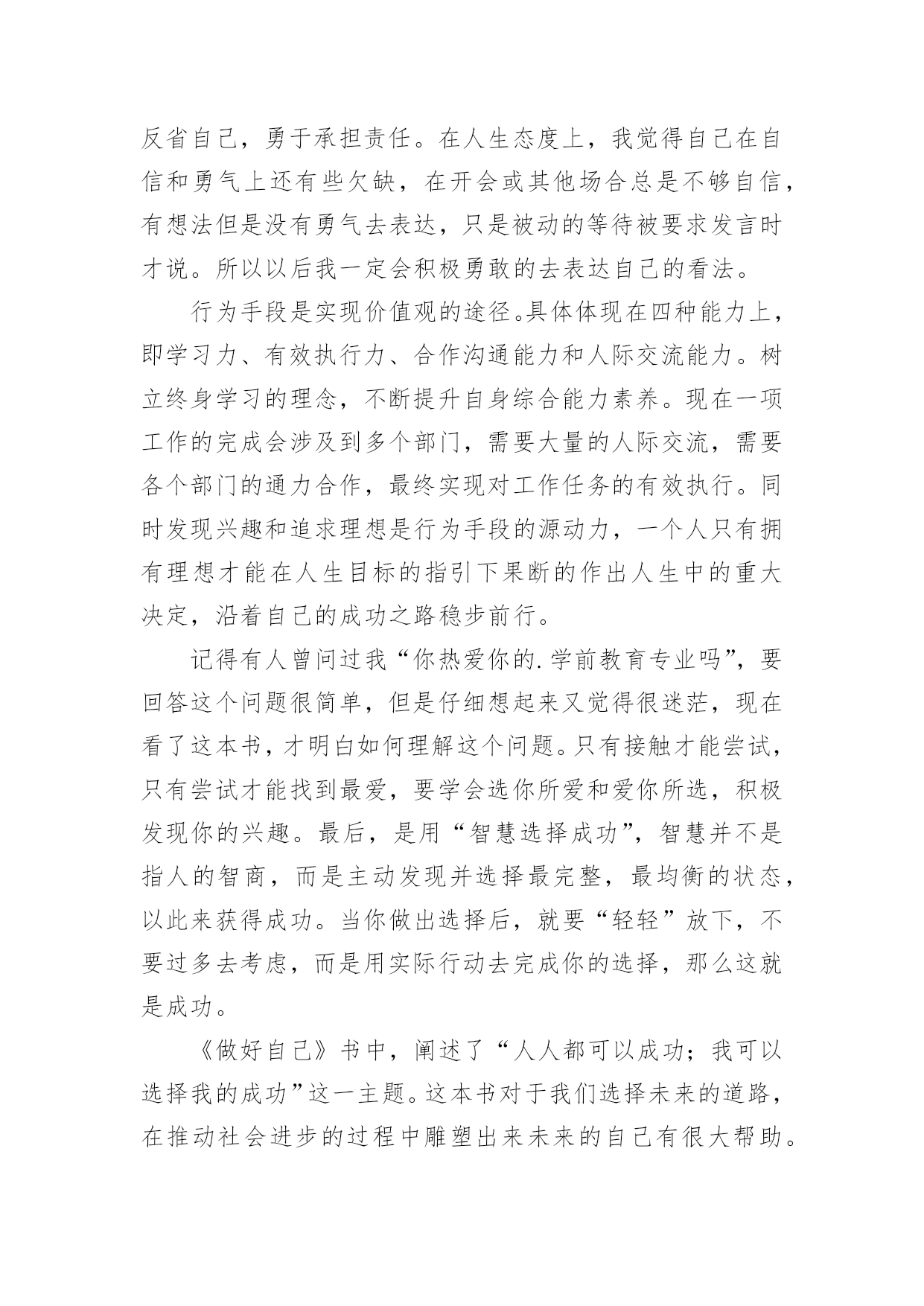 反省自己，勇于承担责任。在人生态度上，我觉得自己在自信和勇气上还有些欠缺，在开会或其他场合总是不够自信，有想法但是没有勇气去表达，只是被动的等待被要求发言时才说。所以以后我一定会积极勇敢的去表达自己的看法。

行为手段是实现价值观的途径。具体体现在四种能力上，即学习力、有效执行力、合作沟通能力和人际交流能力。树立终身学习的理念，不断提升自身综合能力素养。现在一项工作的完成会涉及到多个部门，需要大量的人际交流，需要各个部门的通力合作，最终实现对工作任务的有效执行。同时发现兴趣和追求理想是行为手段的源动力，一个人只有拥有理想才能在人生目标的指引下果断的作出人生中的重大决定，沿着自己的成功之路稳步前行。

记得有人曾问过我“你热爱你的.学前教育专业吗”，要回答这个问题很简单，但是仔细想起来又觉得很迷茫，现在看了这本书，才明白如何理解这个问题。只有接触才能尝试，只有尝试才能找到最爱，要学会选你所爱和爱你所选，积极发现你的兴趣。最后，是用“智慧选择成功”，智慧并不是指人的智商，而是主动发现并选择最完整，最均衡的状态，以此来获得成功。当你做出选择后，就要“轻轻”放下，不要过多去考虑，而是用实际行动去完成你的选择，那么这就是成功。

《做好自己》书中，阐述了“人人都可以成功；我可以选择我的成功”这一主题。这本书对于我们选择未来的道路，在推动社会进步的过程中雕塑出来未来的自己有很大帮助。